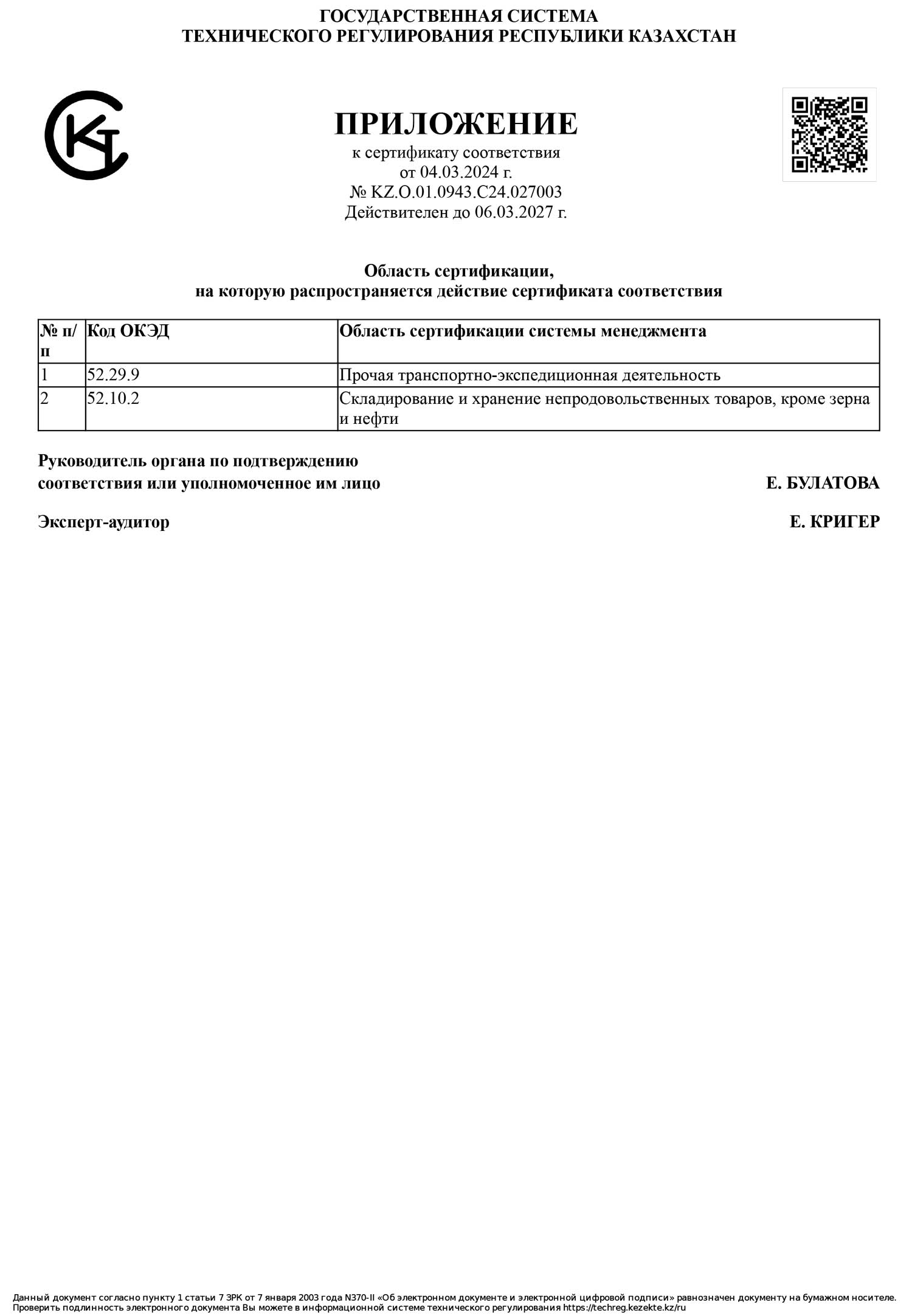 ГОСУДАРСТВЕННАЯ СИСТЕМА
ТЕХНИЧЕСКОГО РЕГУЛИРОВАНИЯ РЕСПУБЛИКИ КАЗАХСТАН

ПРИЛОЖЕНИЕ
к сертификату соответствия
от 04.03.2024 г.
№ KZ.O.01.0943.C24.027003
Действителен до 06.03.2027 г.

Область сертификации,
на которую распространяется действие сертификата соответствия

| № п/п | Код ОКЭД | Область сертификации системы менеджмента |
|---|---|---|
| 1 | 52.29.9 | Прочая транспортно-экспедиционная деятельность |
| 2 | 52.10.2 | Складирование и хранение непродовольственных товаров, кроме зерна и нефти |

Руководитель органа по подтверждению соответствия или уполномоченное им лицо Е. БУЛАТОВА

Эксперт-аудитор Е. КРИГЕР

Данный документ согласно пункту 1 статьи 7 ЗРК от 7 января 2003 года N370-II «Об электронном документе и электронной цифровой подписи» равнозначен документу на бумажном носителе. Проверить подлинность электронного документа Вы можете в информационной системе технического регулирования https://techreg.kezekte.kz/ru